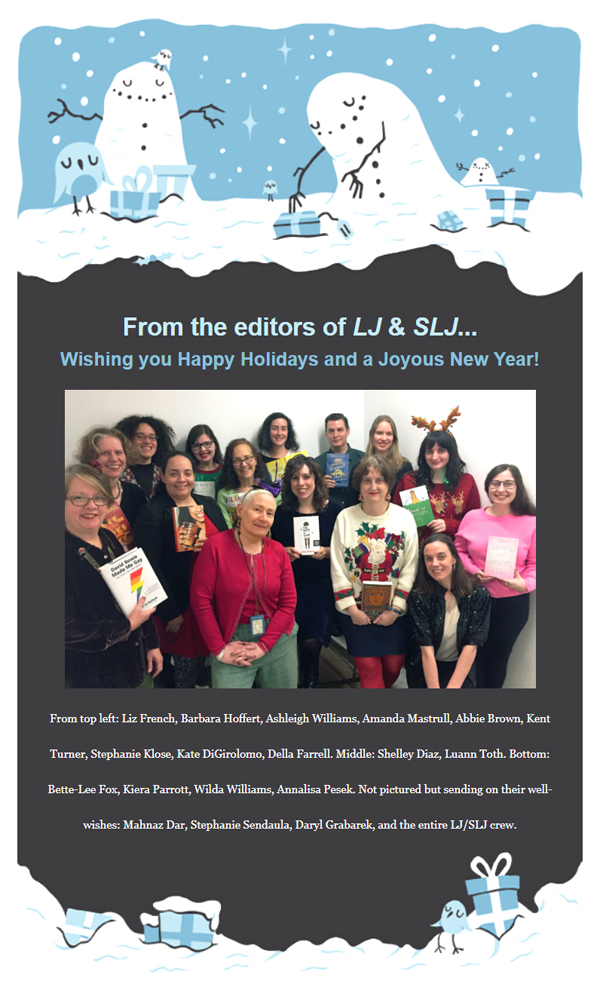 From the editors of LJ & SLJ...

Wishing you Happy Holidays and a Joyous New Year!

From top left: Liz French, Barbara Hoffert, Ashleigh Williams, Amanda Mastrull, Abbie Brown, Kent Turner, Stephanie Klose, Kate DiGirolomo, Della Farrell. Middle: Shelley Diaz, Luann Toth. Bottom: Bette-Lee Fox, Kiera Parrott, Wilda Williams, Annalisa Pesek. Not pictured but sending on their well-wishes: Mahnaz Dar, Stephanie Sendaula, Daryl Grabarek, and the entire LJ/SLJ crew.